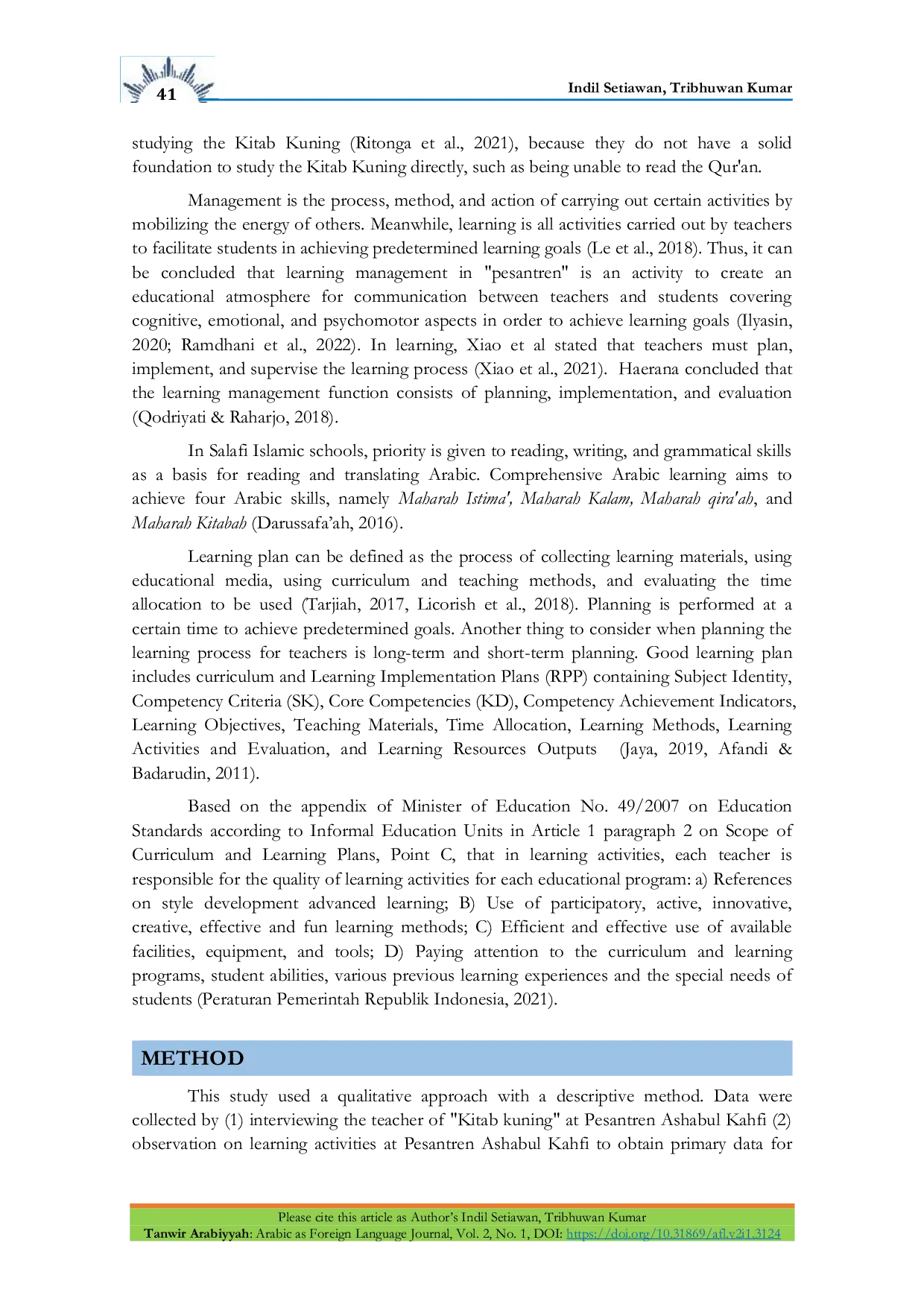 41

Indil Setiawan, Tribhuwan Kumar

studying the Kitab Kuning (Ritonga et al., 2021), because they do not have a solid foundation to study the Kitab Kuning directly, such as being unable to read the Qur'an.

Management is the process, method, and action of carrying out certain activities by mobilizing the energy of others. Meanwhile, learning is all activities carried out by teachers to facilitate students in achieving predetermined learning goals (Le et al., 2018). Thus, it can be concluded that learning management in "pesantren" is an activity to create an educational atmosphere for communication between teachers and students covering cognitive, emotional, and psychomotor aspects in order to achieve learning goals (Ilyasin, 2020; Ramdhani et al., 2022). In learning, Xiao et al stated that teachers must plan, implement, and supervise the learning process (Xiao et al., 2021). Haerana concluded that the learning management function consists of planning, implementation, and evaluation (Qodriyati & Raharjo, 2018).

In Salafi Islamic schools, priority is given to reading, writing, and grammatical skills as a basis for reading and translating Arabic. Comprehensive Arabic learning aims to achieve four Arabic skills, namely Maharah Istima', Maharah Kalam, Maharah qira'ah, and Maharah Kitabah (Darussafa'ah, 2016).

Learning plan can be defined as the process of collecting learning materials, using educational media, using curriculum and teaching methods, and evaluating the time allocation to be used (Tarjiah, 2017, Licorish et al., 2018). Planning is performed at a certain time to achieve predetermined goals. Another thing to consider when planning the learning process for teachers is long-term and short-term planning. Good learning plan includes curriculum and Learning Implementation Plans (RPP) containing Subject Identity, Competency Criteria (SK), Core Competencies (KD), Competency Achievement Indicators, Learning Objectives, Teaching Materials, Time Allocation, Learning Methods, Learning Activities and Evaluation, and Learning Resources Outputs (Jaya, 2019, Afandi & Badarudin, 2011).

Based on the appendix of Minister of Education No. 49/2007 on Education Standards according to Informal Education Units in Article 1 paragraph 2 on Scope of Curriculum and Learning Plans, Point C, that in learning activities, each teacher is responsible for the quality of learning activities for each educational program: a) References on style development advanced learning; B) Use of participatory, active, innovative, creative, effective and fun learning methods; C) Efficient and effective use of available facilities, equipment, and tools; D) Paying attention to the curriculum and learning programs, student abilities, various previous learning experiences and the special needs of students (Peraturan Pemerintah Republik Indonesia, 2021).

METHOD

This study used a qualitative approach with a descriptive method. Data were collected by (1) interviewing the teacher of "Kitab kuning" at Pesantren Ashabul Kahfi (2) observation on learning activities at Pesantren Ashabul Kahfi to obtain primary data for

Please cite this article as Author's Indil Setiawan, Tribhuwan Kumar
Tanwir Arabiyyah: Arabic as Foreign Language Journal, Vol. 2, No. 1, DOI: https://doi.org/10.31869/afl.v2i1.3124